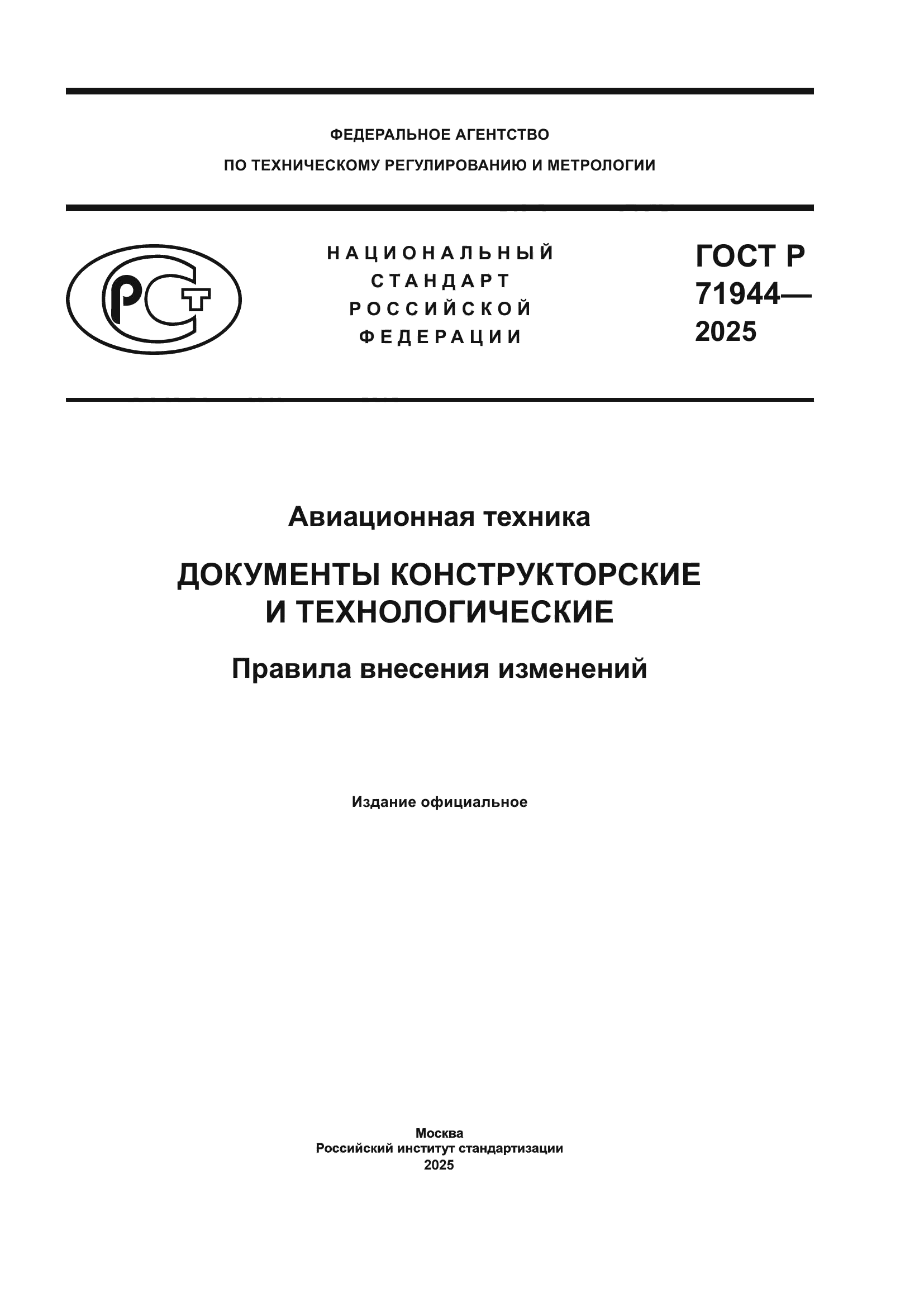 ФЕДЕРАЛЬНОЕ АГЕНТСТВО
ПО ТЕХНИЧЕСКОМУ РЕГУЛИРОВАНИЮ И МЕТРОЛОГИИ

РСТ

НАЦИОНАЛЬНЫЙ
СТАНДАРТ
РОССИЙСКОЙ
ФЕДЕРАЦИИ

ГОСТ Р
71944—
2025

Авиационная техника

ДОКУМЕНТЫ КОНСТРУКТОРСКИЕ И ТЕХНОЛОГИЧЕСКИЕ

Правила внесения изменений

Издание официальное

Москва
Российский институт стандартизации
2025